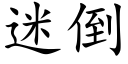 迷倒